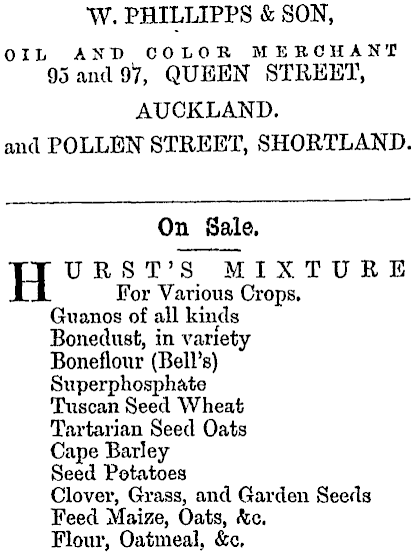 W. PHILLIPPS & SON,

OIL AND COLOR MERCHANT
95 and 97, QUEEN STREET,

AUCKLAND.

and POLLEN STREET, SHORTLAND.

On Sale.

HURST'S MIXTURE
For Various Crops.
Guanos of all kinds
Bonedust, in variety
Boneflour (Bell's)
Superphosphate
Tuscan Seed Wheat
Tartarian Seed Oats
Cape Barley
Seed Potatoes
Clover, Grass, and Garden Seeds
Feed Maize, Oats, &c.
Flour, Oatmeal, &c.